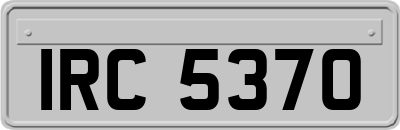 IRC 5370